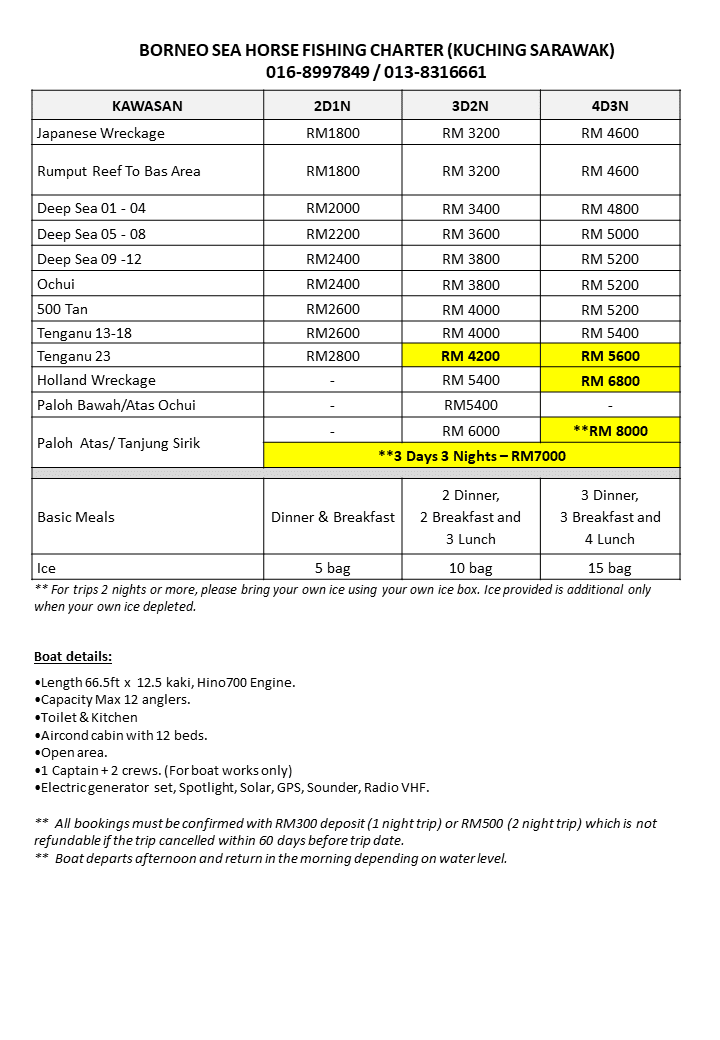 BORNEO SEA HORSE FISHING CHARTER (KUCHING SARAWAK)
016-8997849 / 013-8316661

| KAWASAN | 2D1N | 3D2N | 4D3N |
|---|---|---|---|
| Japanese Wreckage | RM1800 | RM 3200 | RM 4600 |
| Rumput Reef To Bas Area | RM1800 | RM 3200 | RM 4600 |
| Deep Sea 01 - 04 | RM2000 | RM 3400 | RM 4800 |
| Deep Sea 05 - 08 | RM2200 | RM 3600 | RM 5000 |
| Deep Sea 09 -12 | RM2400 | RM 3800 | RM 5200 |
| Ochui | RM2400 | RM 3800 | RM 5200 |
| 500 Tan | RM2600 | RM 4000 | RM 5200 |
| Tenganu 13-18 | RM2600 | RM 4000 | RM 5400 |
| Tenganu 23 | RM2800 | RM 4200 | RM 5600 |
| Holland Wreckage | - | RM 5400 | RM 6800 |
| Paloh Bawah/Atas Ochui | - | RM5400 | - |
| Paloh Atas/ Tanjung Sirik | - | RM 6000 | **RM 8000 |
| | **3 Days 3 Nights – RM7000 | | |
| Basic Meals | Dinner & Breakfast | 2 Dinner, 2 Breakfast and 3 Lunch | 3 Dinner, 3 Breakfast and 4 Lunch |
| Ice | 5 bag | 10 bag | 15 bag |

** For trips 2 nights or more, please bring your own ice using your own ice box. Ice provided is additional only when your own ice depleted.

Boat details:

•Length 66.5ft x 12.5 kaki, Hino700 Engine.
•Capacity Max 12 anglers.
•Toilet & Kitchen
•Aircond cabin with 12 beds.
•Open area.
•1 Captain + 2 crews. (For boat works only)
•Electric generator set, Spotlight, Solar, GPS, Sounder, Radio VHF.

** All bookings must be confirmed with RM300 deposit (1 night trip) or RM500 (2 night trip) which is not refundable if the trip cancelled within 60 days before trip date.
** Boat departs afternoon and return in the morning depending on water level.